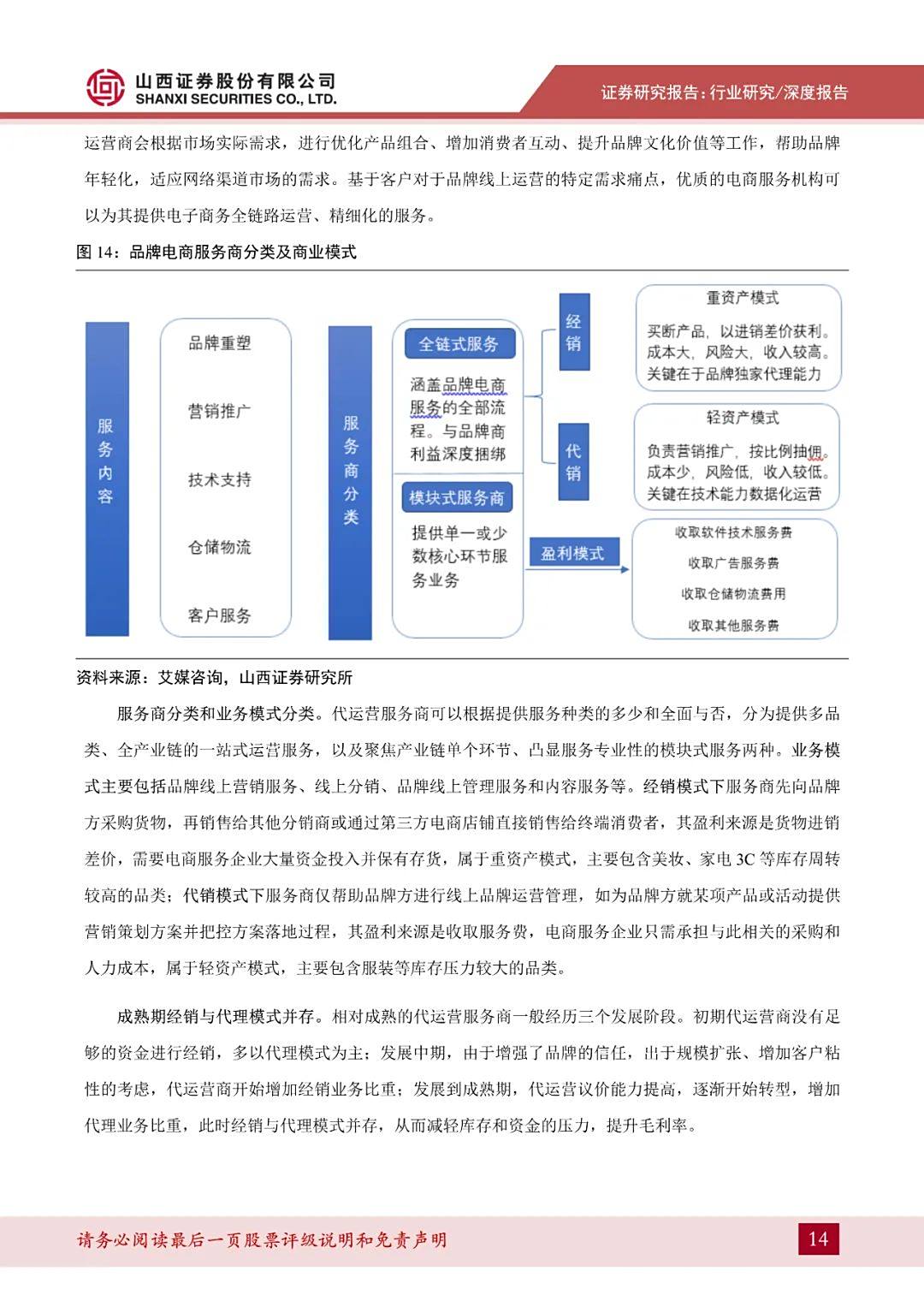 山西证券股份有限公司
SHANXI SECURITIES CO., LTD.

证券研究报告：行业研究/深度报告

运营商会根据市场实际需求，进行优化产品组合、增加消费者互动、提升品牌文化价值等工作，帮助品牌年轻化，适应网络渠道市场的需求。基于客户对于品牌线上运营的特定需求痛点，优质的电商服务机构可以为其提供电子商务全链路运营、精细化的服务。

图 14：品牌电商服务商分类及商业模式

服务内容

品牌重塑

营销推广

技术支持

仓储物流

客户服务

服务商分类

全链式服务

涵盖品牌电商服务的全部流程。与品牌商利益深度捆绑

模块式服务商

提供单一或少数核心环节服务业务

经销

代销

盈利模式

重资产模式

买断产品，以进销差价获利。成本大，风险大，收入较高。关键在于品牌独家代理能力

轻资产模式

负责营销推广，按比例抽佣。成本少，风险低，收入较低。关键在技术能力数据化运营

收取软件技术服务费

收取广告服务费

收取仓储物流费用

收取其他服务费

资料来源：艾媒咨询，山西证券研究所

服务商分类和业务模式分类。代运营服务商可以根据提供服务种类的多少和全面与否，分为提供多品类、全产业链的一站式运营服务，以及聚焦产业链单个环节、凸显服务专业性的模块式服务两种。业务模式主要包括品牌线上营销服务、线上分销、品牌线上管理服务和内容服务等。经销模式下服务商先向品牌方采购货物，再销售给其他分销商或通过第三方电商店铺直接销售给终端消费者，其盈利来源是货物进销差价，需要电商服务企业大量资金投入并保有存货，属于重资产模式，主要包含美妆、家电 3C 等库存周转较高的品类；代销模式下服务商仅帮助品牌方进行线上品牌运营管理，如为品牌方就某项产品或活动提供营销策划方案并把控方案落地过程，其盈利来源是收取服务费，电商服务企业只需承担与此相关的采购和人力成本，属于轻资产模式，主要包含服装等库存压力较大的品类。

成熟期经销与代理模式并存。相对成熟的代运营服务商一般经历三个发展阶段。初期代运营商没有足够的资金进行经销，多以代理模式为主；发展中期，由于增强了品牌的信任，出于规模扩张、增加客户粘性的考虑，代运营商开始增加经销业务比重；发展到成熟期，代运营议价能力提高，逐渐开始转型，增加代理业务比重，此时经销与代理模式并存，从而减轻库存和资金的压力，提升毛利率。

请务必阅读最后一页股票评级说明和免责声明

14